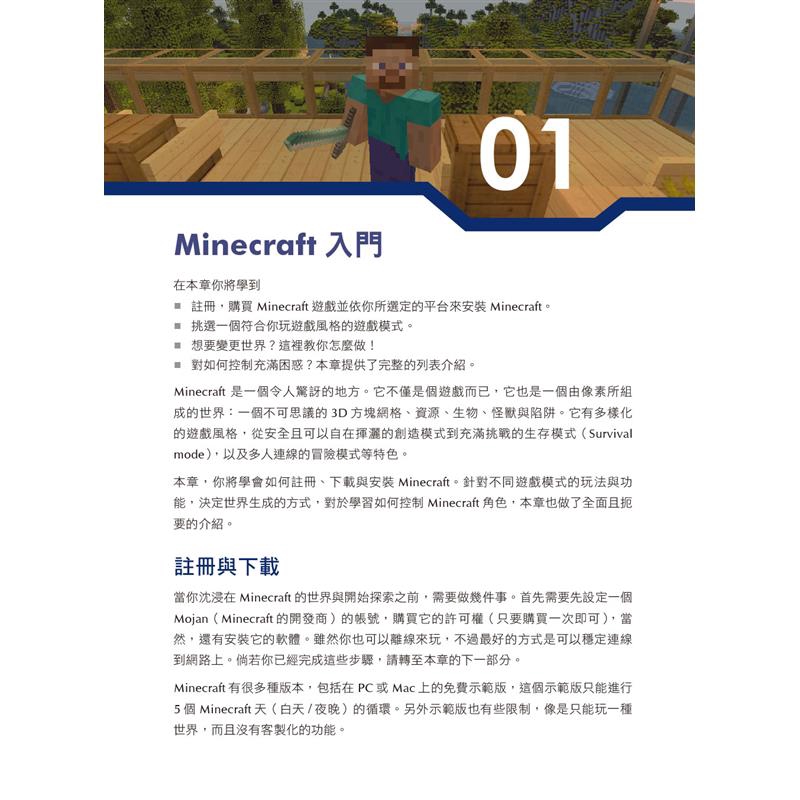 01

Minecraft 入門

在本章你將學到
■ 註冊，購買 Minecraft 遊戲並依你所選定的平台來安裝 Minecraft。
■ 挑選一個符合你玩遊戲風格的遊戲模式。
■ 想要變更世界？這裡教你怎麼做！
■ 對如何控制充滿困惑？本章提供了完整的列表介紹。

Minecraft 是一個令人驚訝的地方。它不僅是個遊戲而已，它也是一個由像素所組成的世界：一個不可思議的 3D 方塊網格、資源、生物、怪獸與陷阱。它有多樣化的遊戲風格，從安全且可以自在揮灑的創造模式到充滿挑戰的生存模式（Survival mode），以及多人連線的冒險模式等特色。

本章，你將學會如何註冊、下載與安裝 Minecraft。針對不同遊戲模式的玩法與功能，決定世界生成的方式，對於學習如何控制 Minecraft 角色，本章也做了全面且扼要的介紹。

註冊與下載

當你沈浸在 Minecraft 的世界與開始探索之前，需要做幾件事。首先需要先設定一個 Mojan（Minecraft 的開發商）的帳號，購買它的許可權（只要購買一次即可），當然，還有安裝它的軟體。雖然你也可以離線來玩，不過最好的方式是可以穩定連線到網路上。倘若你已經完成這些步驟，請轉至本章的下一部分。

Minecraft 有很多種版本，包括在 PC 或 Mac 上的免費示範版，這個示範版只能進行 5 個 Minecraft 天（白天 / 夜晚）的循環。另外示範版也有些限制，像是只能玩一種世界，而且沒有客製化的功能。